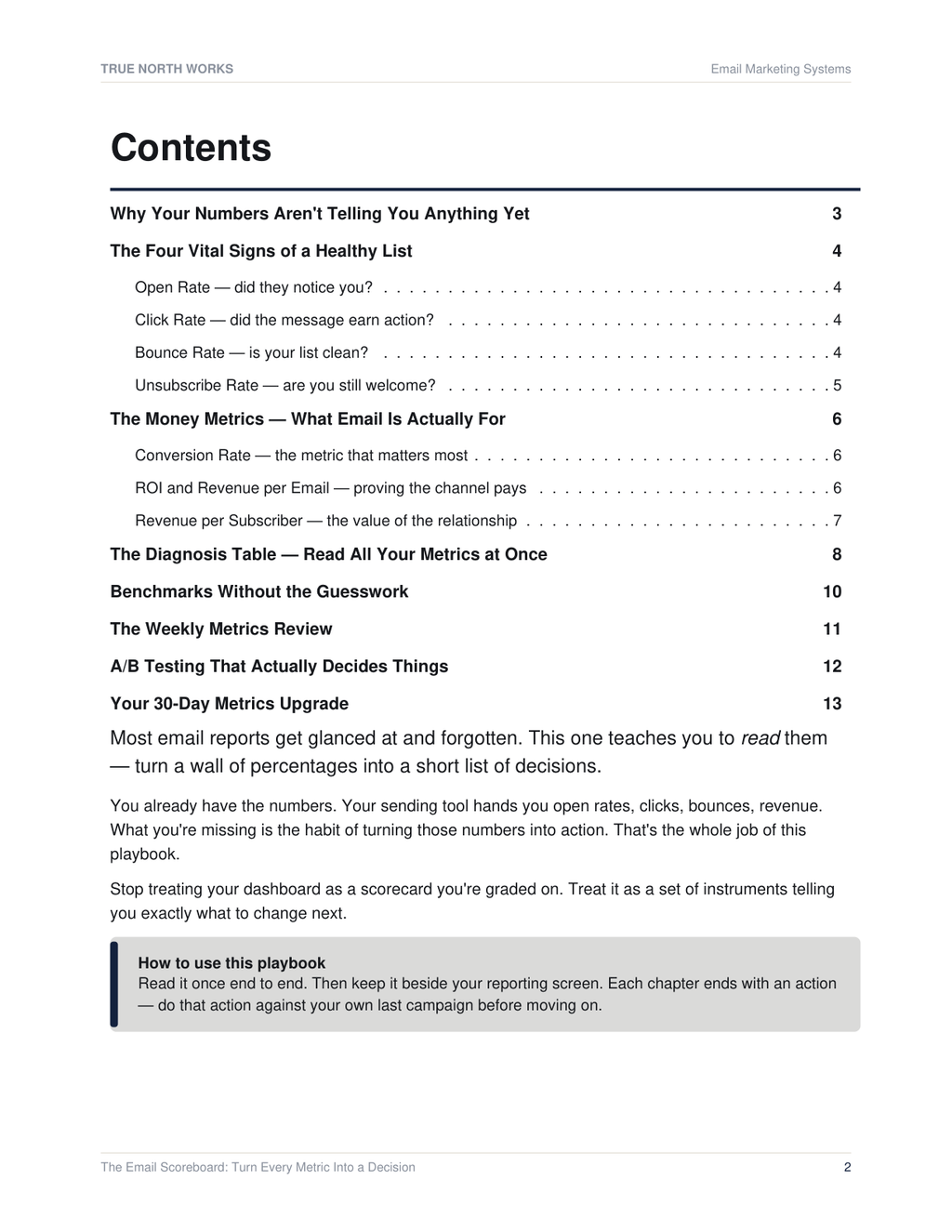 TRUE NORTH WORKS
Email Marketing Systems

Contents

Why Your Numbers Aren't Telling You Anything Yet 3

The Four Vital Signs of a Healthy List 4

Open Rate — did they notice you? 4

Click Rate — did the message earn action? 4

Bounce Rate — is your list clean? 4

Unsubscribe Rate — are you still welcome? 5

The Money Metrics — What Email Is Actually For 6

Conversion Rate — the metric that matters most 6

ROI and Revenue per Email — proving the channel pays 6

Revenue per Subscriber — the value of the relationship 7

The Diagnosis Table — Read All Your Metrics at Once 8

Benchmarks Without the Guesswork 10

The Weekly Metrics Review 11

A/B Testing That Actually Decides Things 12

Your 30-Day Metrics Upgrade 13

Most email reports get glanced at and forgotten. This one teaches you to read them — turn a wall of percentages into a short list of decisions.

You already have the numbers. Your sending tool hands you open rates, clicks, bounces, revenue. What you're missing is the habit of turning those numbers into action. That's the whole job of this playbook.

Stop treating your dashboard as a scorecard you're graded on. Treat it as a set of instruments telling you exactly what to change next.

How to use this playbook
Read it once end to end. Then keep it beside your reporting screen. Each chapter ends with an action — do that action against your own last campaign before moving on.

The Email Scoreboard: Turn Every Metric Into a Decision
2